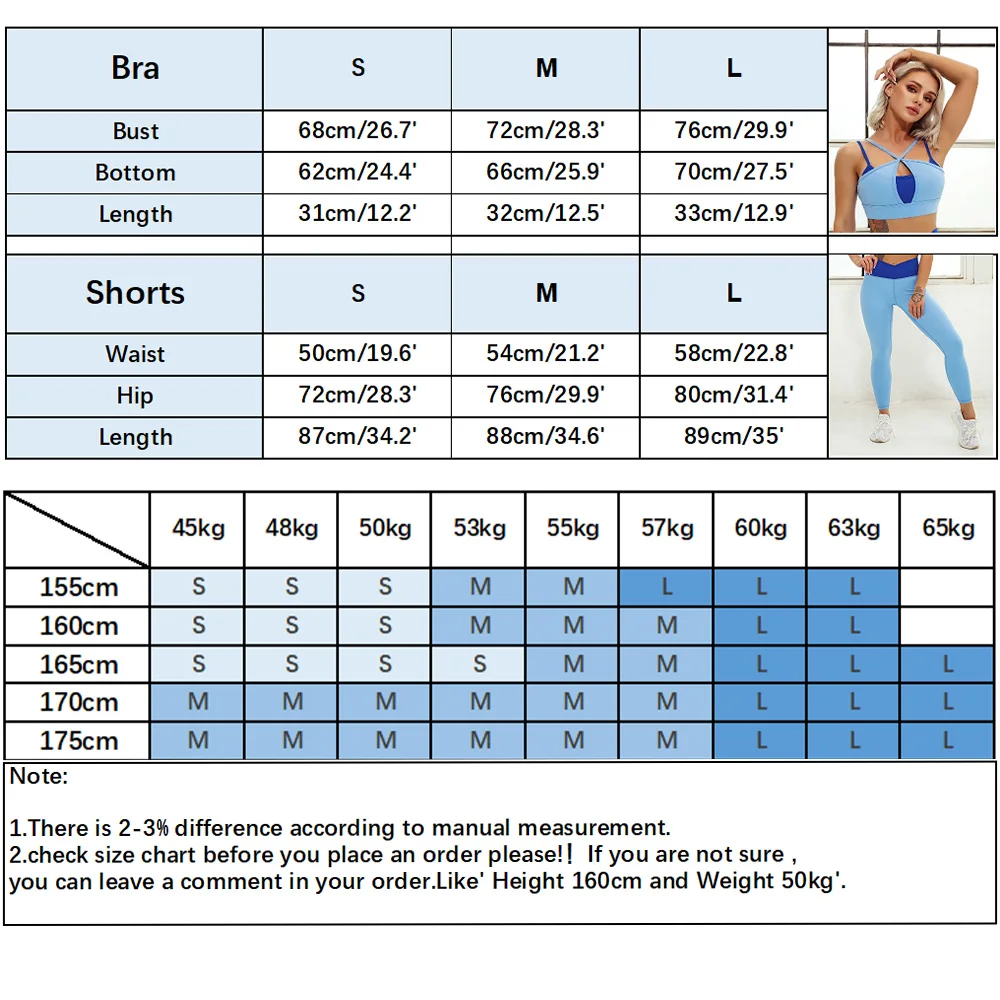 | Bra | S | M | L |
|---|---|---|---|
| Bust | 68cm/26.7' | 72cm/28.3' | 76cm/29.9' |
| Bottom | 62cm/24.4' | 66cm/25.9' | 70cm/27.5' |
| Length | 31cm/12.2' | 32cm/12.5' | 33cm/12.9' |

| Shorts | S | M | L |
|---|---|---|---|
| Waist | 50cm/19.6' | 54cm/21.2' | 58cm/22.8' |
| Hip | 72cm/28.3' | 76cm/29.9' | 80cm/31.4' |
| Length | 87cm/34.2' | 88cm/34.6' | 89cm/35' |

| | 45kg | 48kg | 50kg | 53kg | 55kg | 57kg | 60kg | 63kg | 65kg |
|---|---|---|---|---|---|---|---|---|---|
| 155cm | S | S | S | M | M | L | L | L | |
| 160cm | S | S | S | M | M | M | L | L | |
| 165cm | S | S | S | S | M | M | L | L | L |
| 170cm | M | M | M | M | M | M | L | L | L |
| 175cm | M | M | M | M | M | M | L | L | L |

Note:

1.There is 2-3% difference according to manual measurement.
2.check size chart before you place an order please!! If you are not sure , you can leave a comment in your order.Like' Height 160cm and Weight 50kg'.